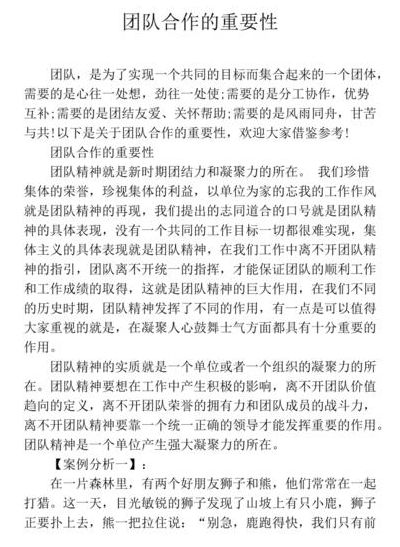 团队合作的重要性

团队，是为了实现一个共同的目标而集合起来的一个团体，需要的是心往一处想，劲往一处使;需要的是分工协作，优势互补;需要的是团结友爱、关怀帮助;需要的是风雨同舟，甘苦与共!以下是关于团队合作的重要性，欢迎大家借鉴参考!

团队合作的重要性

团队精神就是新时期团结力和凝聚力的所在。 我们珍惜集体的荣誉，珍视集体的利益，以单位为家的忘我的工作作风就是团队精神的再现，我们提出的志同道合的口号就是团队精神的具体表现，没有一个共同的工作目标一切都很难实现，集体主义的具体表现就是团队精神，在我们工作中离不开团队精神的指引，团队离不开统一的指挥，才能保证团队的顺利工作和工作成绩的取得，这就是团队精神的巨大作用，在我们不同的历史时期，团队精神发挥了不同的作用，有一点是可以值得大家重视的就是，在凝聚人心鼓舞士气方面都具有十分重要的作用。

团队精神的实质就是一个单位或者一个组织的凝聚力的所在。团队精神要想在工作中产生积极的影响，离不开团队价值趋向的定义，离不开团队荣誉的拥有力和团队成员的战斗力，离不开团队精神要靠一个统一正确的领导才能发挥重要的作用。团队精神是一个单位产生强大凝聚力的所在。

【案例分析一】：

在一片森林里，有两个好朋友狮子和熊，他们常常在一起打猎。这一天，目光敏锐的狮子发现了山坡上有只小鹿，狮子正要扑上去，熊一把拉住说：“别急，鹿跑得快，我们只有前